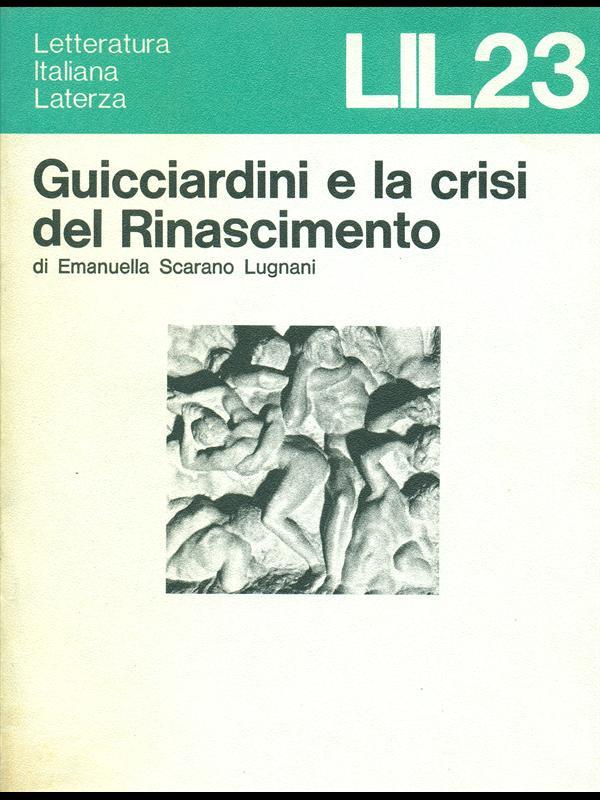 Letteratura
Italiana
Laterza

LIL23

Guicciardini e la crisi del Rinascimento

di Emanuella Scarano Lugnani